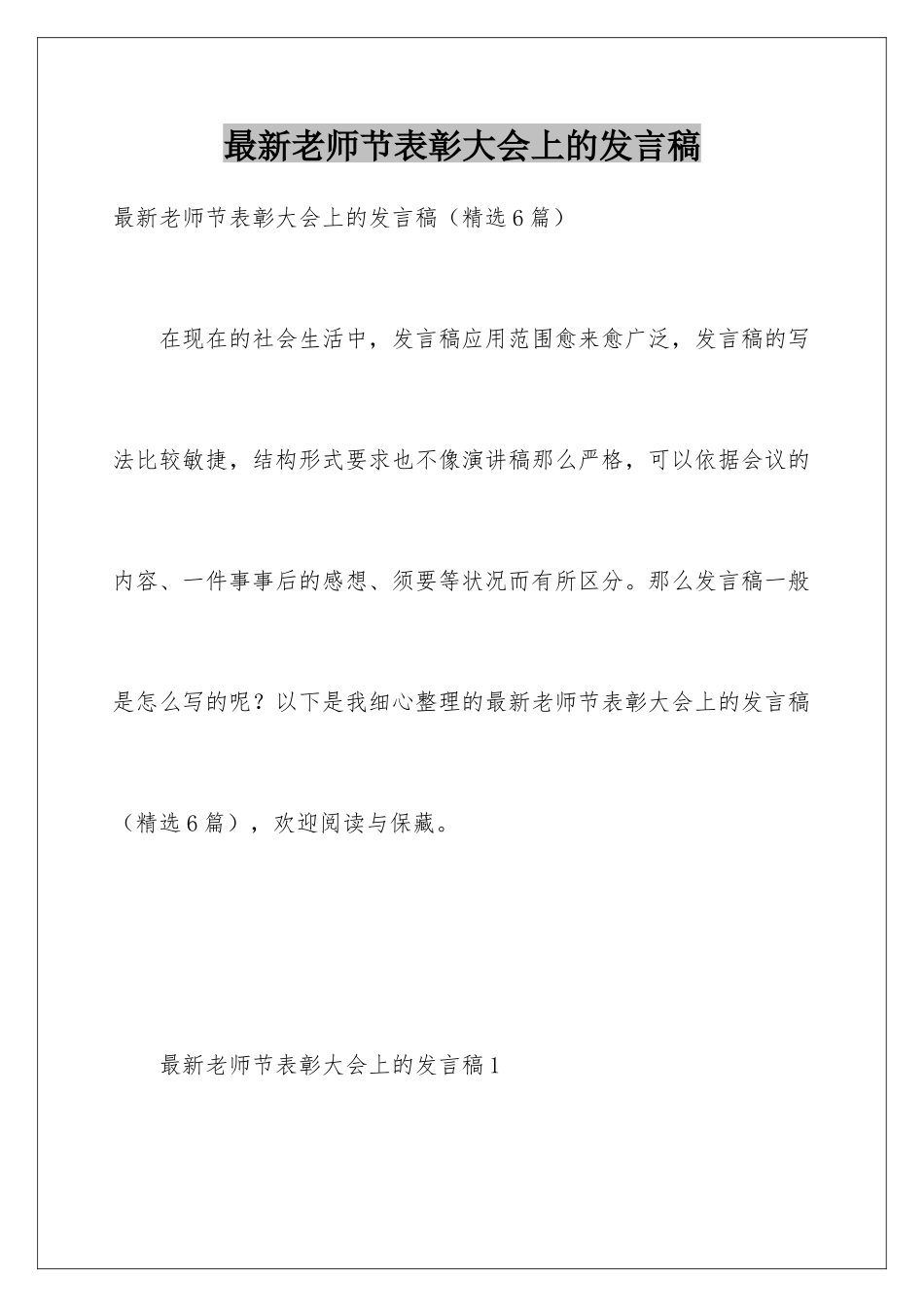 最新老师节表彰大会上的发言稿

最新老师节表彰大会上的发言稿（精选6篇）

在现在的社会生活中，发言稿应用范围愈来愈广泛，发言稿的写法比较敏捷，结构形式要求也不像演讲稿那么严格，可以依据会议的内容、一件事事后的感想、须要等状况而有所区分。那么发言稿一般是怎么写的呢？以下是我细心整理的最新老师节表彰大会上的发言稿（精选6篇），欢迎阅读与保藏。

最新老师节表彰大会上的发言稿1